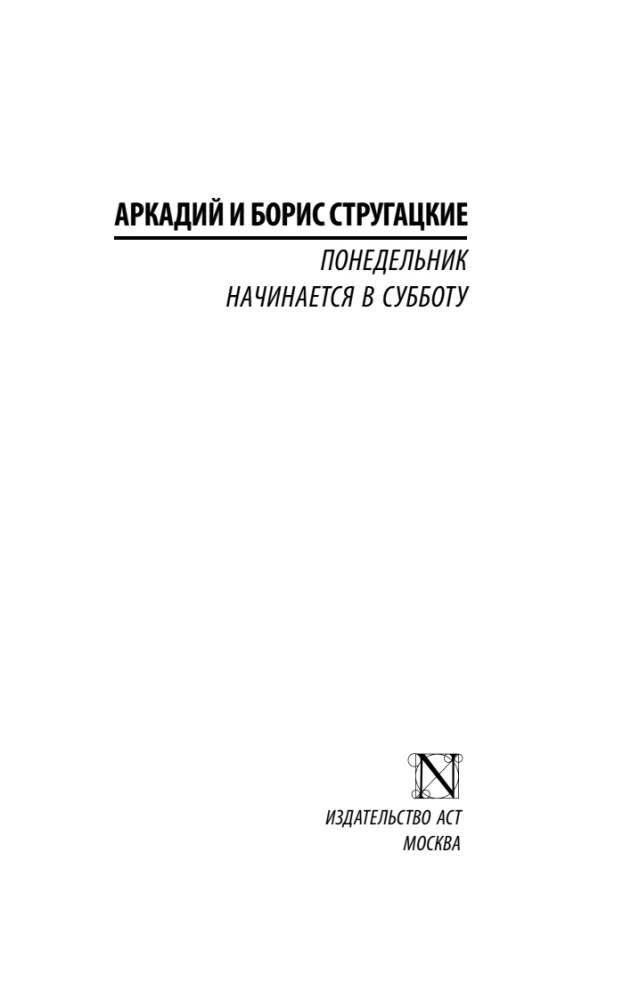 АРКАДИЙ И БОРИС СТРУГАЦКИЕ

ПОНЕДЕЛЬНИК
НАЧИНАЕТСЯ В СУББОТУ

N

ИЗДАТЕЛЬСТВО АСТ
МОСКВА